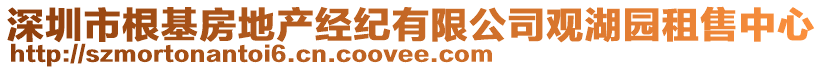 深圳市根基房地产经纪有限公司观湖园租售中心
http://szmortonantoi6.cn.coovee.com